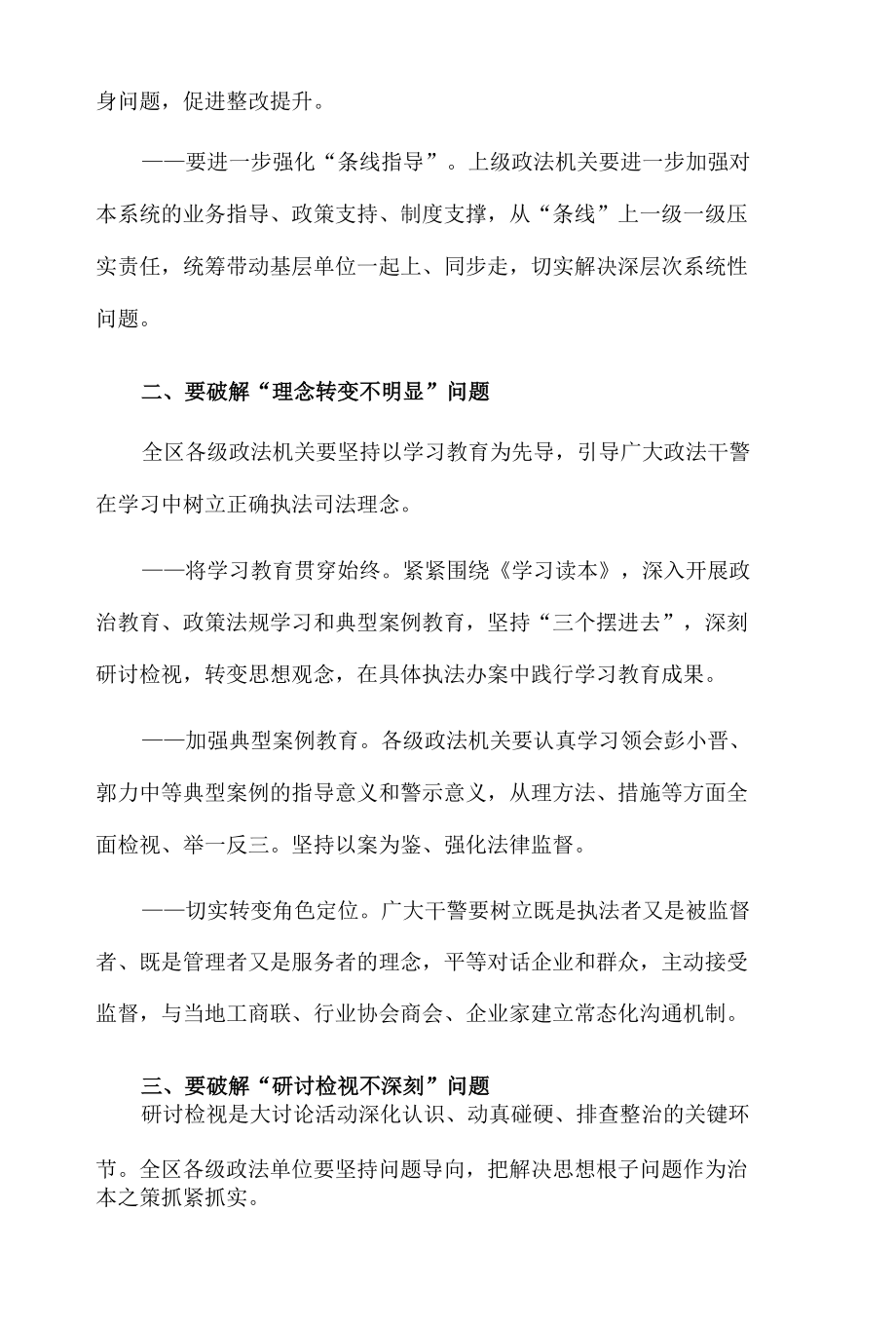 身问题，促进整改提升。

——要进一步强化“条线指导”。上级政法机关要进一步加强对本系统的业务指导、政策支持、制度支撑，从“条线”上一级一级压实责任，统筹带动基层单位一起上、同步走，切实解决深层次系统性问题。

二、要破解“理念转变不明显”问题

全区各级政法机关要坚持以学习教育为先导，引导广大政法干警在学习中树立正确执法司法理念。

——将学习教育贯穿始终。紧紧围绕《学习读本》，深入开展政治教育、政策法规学习和典型案例教育，坚持“三个摆进去”，深刻研讨检视，转变思想观念，在具体执法办案中践行学习教育成果。

——加强典型案例教育。各级政法机关要认真学习领会彭小晋、郭力中等典型案例的指导意义和警示意义，从理方法、措施等方面全面检视、举一反三。坚持以案为鉴、强化法律监督。

——切实转变角色定位。广大干警要树立既是执法者又是被监督者、既是管理者又是服务者的理念，平等对话企业和群众，主动接受监督，与当地工商联、行业协会商会、企业家建立常态化沟通机制。

三、要破解“研讨检视不深刻”问题

研讨检视是大讨论活动深化认识、动真碰硬、排查整治的关键环节。全区各级政法单位要坚持问题导向，把解决思想根子问题作为治本之策抓紧抓实。